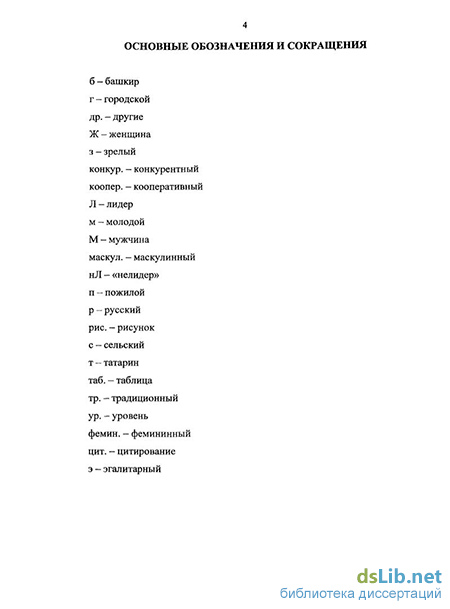 4

ОСНОВНЫЕ ОБОЗНАЧЕНИЯ И СОКРАЩЕНИЯ

б – башкир

г – городской

др. – другие

Ж – женщина

з – зрелый

конкур. – конкурентный

коопер. – кооперативный

Л – лидер

м – молодой

М – мужчина

маскул. – маскулинный

нЛ – «нелидер»

п – пожилой

р – русский

рис. – рисунок

с – сельский

т – татарин

таб. – таблица

тр. – традиционный

ур. – уровень

фемин. – фемининный

цит. – цитирование

э – эгалитарный

dsLib.net
библиотека диссертаций